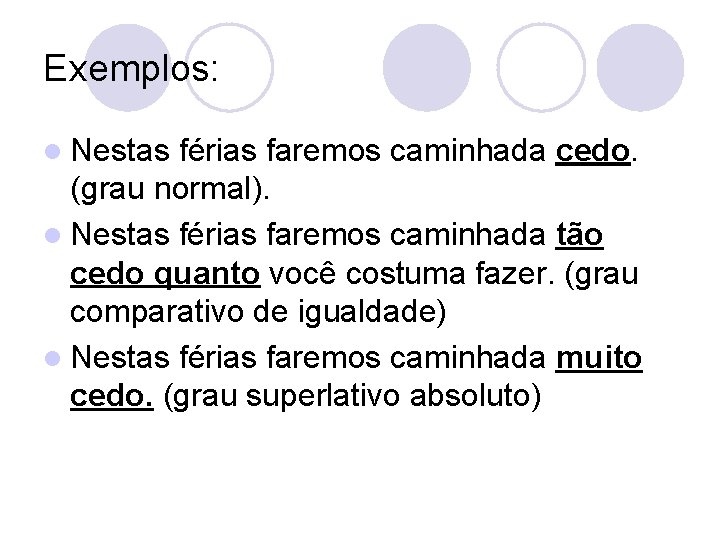 Exemplos:

• Nestas férias faremos caminhada cedo. (grau normal).
• Nestas férias faremos caminhada tão cedo quanto você costuma fazer. (grau comparativo de igualdade)
• Nestas férias faremos caminhada muito cedo. (grau superlativo absoluto)